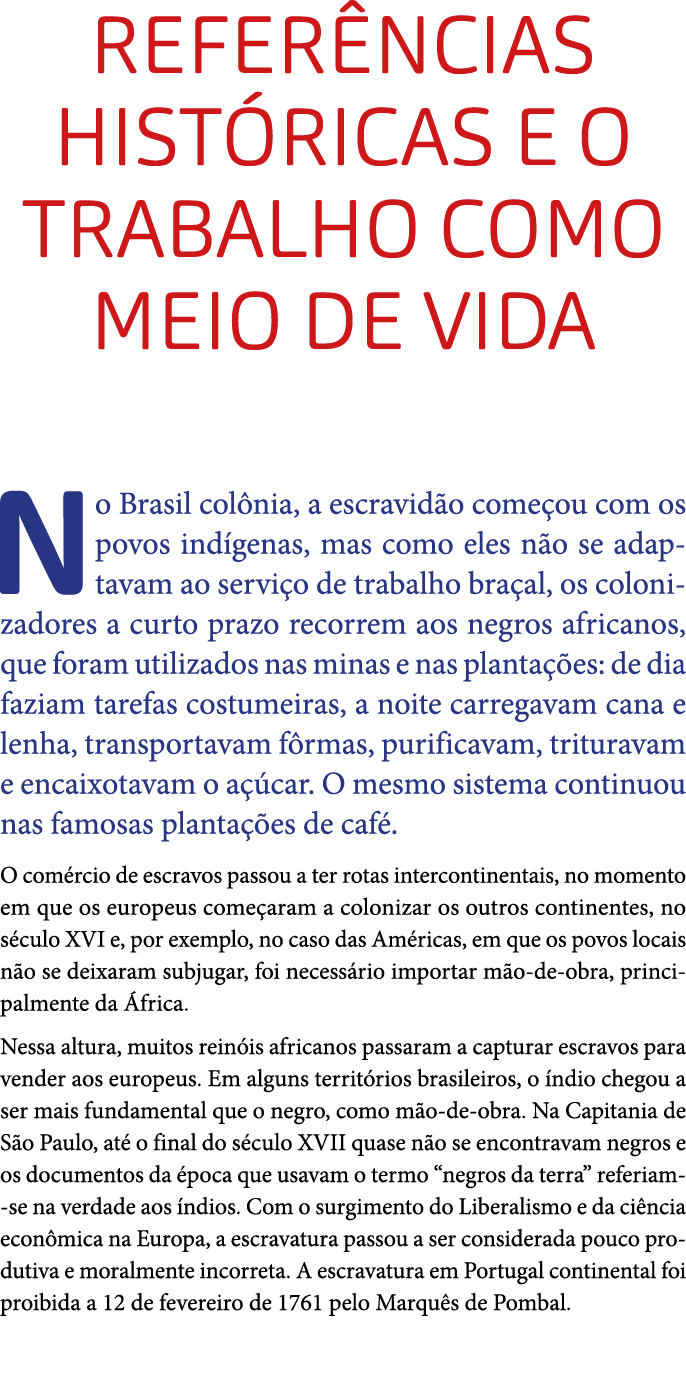 REFERÊNCIAS HISTÓRICAS E O TRABALHO COMO MEIO DE VIDA

No Brasil colônia, a escravidão começou com os povos indígenas, mas como eles não se adaptavam ao serviço de trabalho braçal, os colonizadores a curto prazo recorrem aos negros africanos, que foram utilizados nas minas e nas plantações: de dia faziam tarefas costumeiras, a noite carregavam cana e lenha, transportavam fôrmas, purificavam, trituravam e encaixotavam o açúcar. O mesmo sistema continuou nas famosas plantações de café.

O comércio de escravos passou a ter rotas intercontinentais, no momento em que os europeus começaram a colonizar os outros continentes, no século XVI e, por exemplo, no caso das Américas, em que os povos locais não se deixaram subjugar, foi necessário importar mão-de-obra, principalmente da África.

Nessa altura, muitos reinóis africanos passaram a capturar escravos para vender aos europeus. Em alguns territórios brasileiros, o índio chegou a ser mais fundamental que o negro, como mão-de-obra. Na Capitania de São Paulo, até o final do século XVII quase não se encontravam negros e os documentos da época que usavam o termo “negros da terra” referiam-se na verdade aos índios. Com o surgimento do Liberalismo e da ciência econômica na Europa, a escravatura passou a ser considerada pouco produtiva e moralmente incorreta. A escravatura em Portugal continental foi proibida a 12 de fevereiro de 1761 pelo Marquês de Pombal.